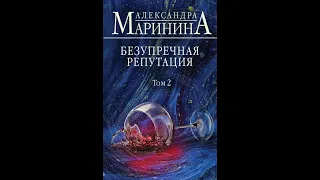 АЛЕКСАНДРА
МАРИНИНА

БЕЗУПРЕЧНАЯ
РЕПУТАЦИЯ

Том 2